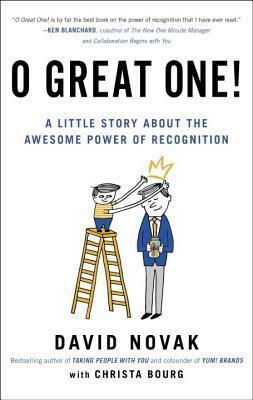 "O Great One! is by far the best book on the power of recognition that I have ever read."
—KEN BLANCHARD, coauthor of The New One Minute Manager and Collaboration Begins with You

O GREAT ONE!

A LITTLE STORY ABOUT THE AWESOME POWER OF RECOGNITION

DAVID NOVAK

Bestselling author of TAKING PEOPLE WITH YOU and cofounder of YUM! BRANDS

with CHRISTA BOURG